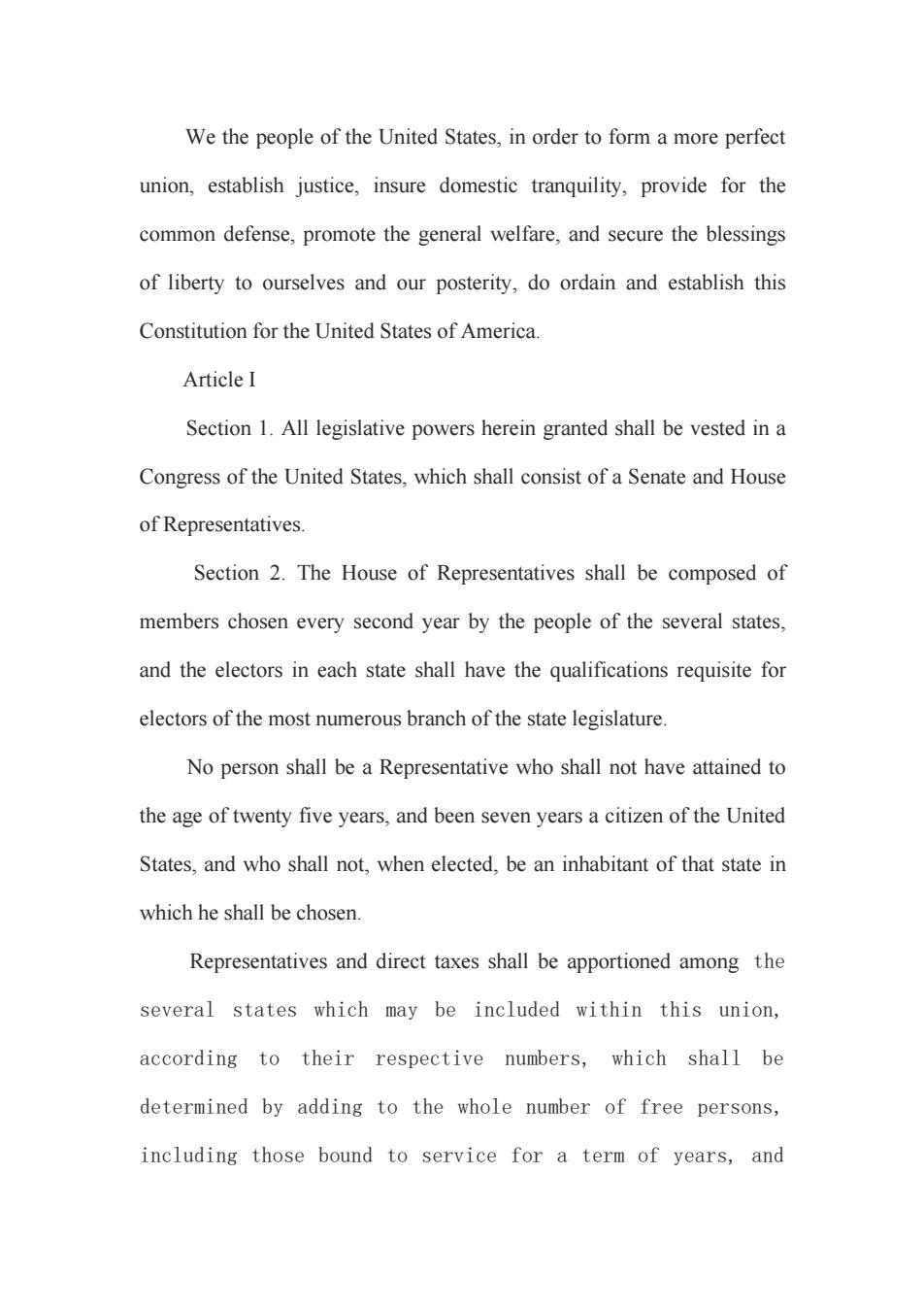 We the people of the United States, in order to form a more perfect union, establish justice, insure domestic tranquility, provide for the common defense, promote the general welfare, and secure the blessings of liberty to ourselves and our posterity, do ordain and establish this Constitution for the United States of America.

Article I

Section 1. All legislative powers herein granted shall be vested in a Congress of the United States, which shall consist of a Senate and House of Representatives.

Section 2. The House of Representatives shall be composed of members chosen every second year by the people of the several states, and the electors in each state shall have the qualifications requisite for electors of the most numerous branch of the state legislature.

No person shall be a Representative who shall not have attained to the age of twenty five years, and been seven years a citizen of the United States, and who shall not, when elected, be an inhabitant of that state in which he shall be chosen.

Representatives and direct taxes shall be apportioned among the several states which may be included within this union, according to their respective numbers, which shall be determined by adding to the whole number of free persons, including those bound to service for a term of years, and